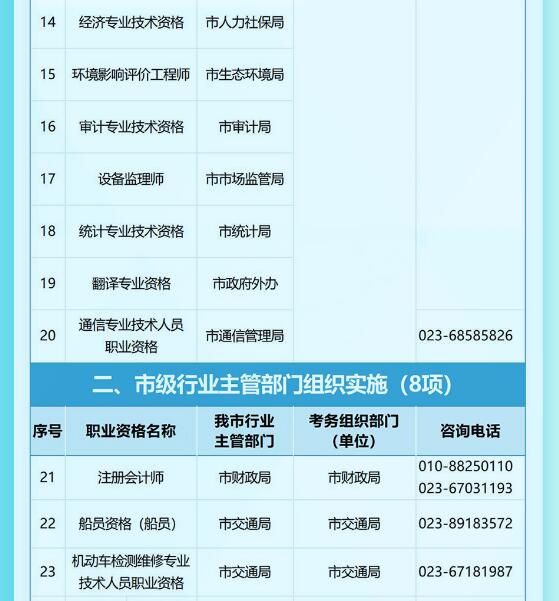 | 14 | 经济专业技术资格 | 市人力社保局 | | |
|---|---|---|---|---|
| 15 | 环境影响评价工程师 | 市生态环境局 | | |
| 16 | 审计专业技术资格 | 市审计局 | | |
| 17 | 设备监理师 | 市市场监管局 | | |
| 18 | 统计专业技术资格 | 市统计局 | | |
| 19 | 翻译专业资格 | 市政府外办 | | |
| 20 | 通信专业技术人员职业资格 | 市通信管理局 | | 023-68585826 |

二、市级行业主管部门组织实施（8项）

| 序号 | 职业资格名称 | 我市行业主管部门 | 考务组织部门（单位） | 咨询电话 |
|---|---|---|---|---|
| 21 | 注册会计师 | 市财政局 | 市财政局 | 010-88250110 023-67031193 |
| 22 | 船员资格（船员） | 市交通局 | 市交通局 | 023-89183572 |
| 23 | 机动车检测维修专业技术人员职业资格 | 市交通局 | 市交通局 | 023-67181987 |